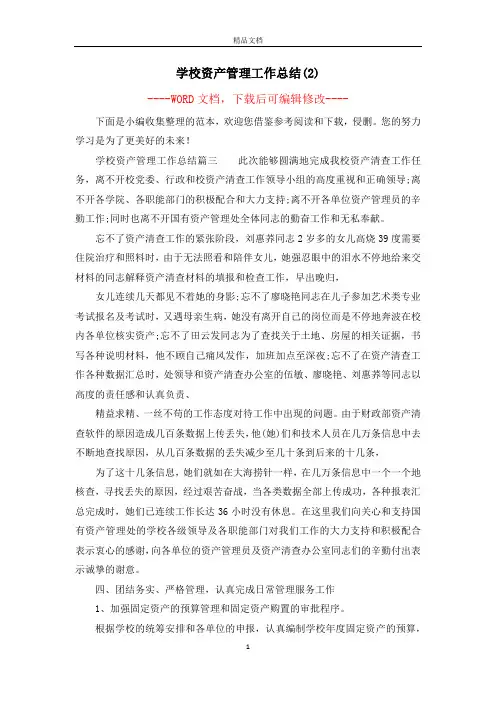 精品文档

学校资产管理工作总结(2)

----WORD文档，下载后可编辑修改----

下面是小编收集整理的范本，欢迎您借鉴参考阅读和下载，侵删。您的努力学习是为了更美好的未来！

学校资产管理工作总结篇三　　此次能够圆满地完成我校资产清查工作任务，离不开校党委、行政和校资产清查工作领导小组的高度重视和正确领导;离不开各学院、各职能部门的积极配合和大力支持;离不开各单位资产管理员的辛勤工作;同时也离不开国有资产管理处全体同志的勤奋工作和无私奉献。

忘不了资产清查工作的紧张阶段，刘惠荞同志2岁多的女儿高烧39度需要住院治疗和照料时，由于无法照看和陪伴女儿，她强忍眼中的泪水不停地给来交材料的同志解释资产清查材料的填报和检查工作，早出晚归，

女儿连续几天都见不着她的身影;忘不了廖晓艳同志在儿子参加艺术类专业考试报名及考试时，又遇母亲生病，她没有离开自己的岗位而是不停地奔波在校内各单位核实资产;忘不了田云发同志为了查找关于土地、房屋的相关证据，书写各种说明材料，他不顾自己痛风发作，加班加点至深夜;忘不了在资产清查工作各种数据汇总时，处领导和资产清查办公室的伍敏、廖晓艳、刘惠荞等同志以高度的责任感和认真负责、

精益求精、一丝不苟的工作态度对待工作中出现的问题。由于财政部资产清查软件的原因造成几百条数据上传丢失，他(她)们和技术人员在几万条信息中去不断地查找原因，从几百条数据的丢失减少至几十条到后来的十几条，

为了这十几条信息，她们就如在大海捞针一样，在几万条信息中一个一个地核查，寻找丢失的原因，经过艰苦奋战，当各类数据全部上传成功，各种报表汇总完成时，她们已连续工作长达36小时没有休息。在这里我们向关心和支持国有资产管理处的学校各级领导及各职能部门对我们工作的大力支持和积极配合表示衷心的感谢，向各单位的资产管理员及资产清查办公室同志们的辛勤付出表示诚挚的谢意。

四、团结务实、严格管理，认真完成日常管理服务工作

1、加强固定资产的预算管理和固定资产购置的审批程序。

根据学校的统筹安排和各单位的申报，认真编制学校年度固定资产的预算，

1